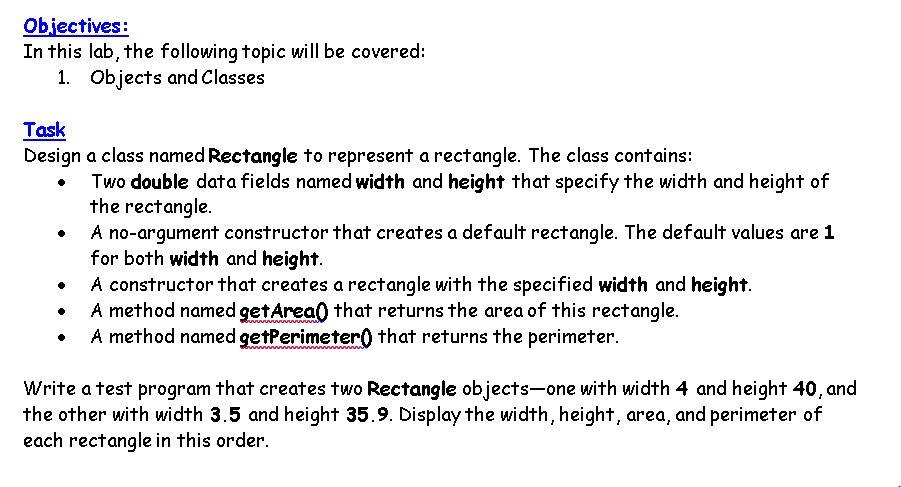 Objectives:
In this lab, the following topic will be covered:
1. Objects and Classes

Task
Design a class named Rectangle to represent a rectangle. The class contains:
• Two double data fields named width and height that specify the width and height of the rectangle.
• A no-argument constructor that creates a default rectangle. The default values are 1 for both width and height.
• A constructor that creates a rectangle with the specified width and height.
• A method named getArea() that returns the area of this rectangle.
• A method named getPerimeter() that returns the perimeter.

Write a test program that creates two Rectangle objects—one with width 4 and height 40, and the other with width 3.5 and height 35.9. Display the width, height, area, and perimeter of each rectangle in this order.